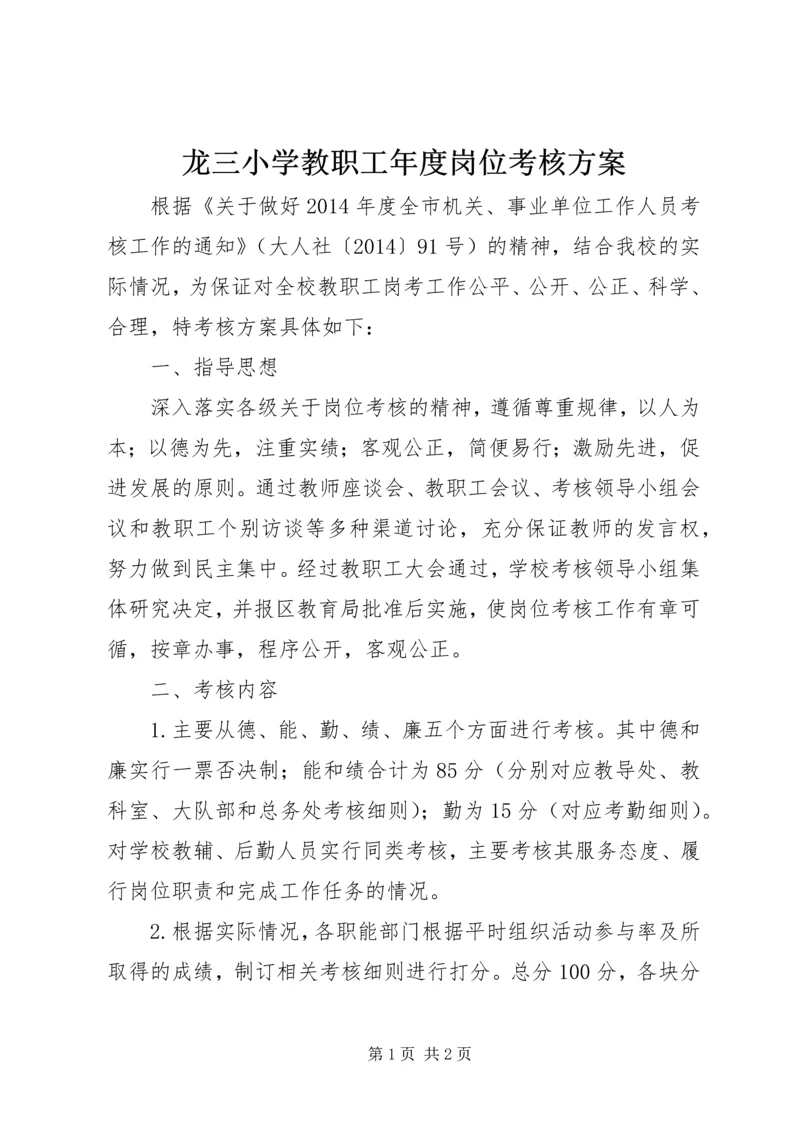 龙三小学教职工年度岗位考核方案

根据《关于做好2014年度全市机关、事业单位工作人员考核工作的通知》（大人社〔2014〕91号）的精神，结合我校的实际情况，为保证对全校教职工岗考工作公平、公开、公正、科学、合理，特考核方案具体如下：

一、指导思想

深入落实各级关于岗位考核的精神，遵循尊重规律，以人为本；以德为先，注重实绩；客观公正，简便易行；激励先进，促进发展的原则。通过教师座谈会、教职工会议、考核领导小组会议和教职工个别访谈等多种渠道讨论，充分保证教师的发言权，努力做到民主集中。经过教职工大会通过，学校考核领导小组集体研究决定，并报区教育局批准后实施，使岗位考核工作有章可循，按章办事，程序公开，客观公正。

二、考核内容

1.主要从德、能、勤、绩、廉五个方面进行考核。其中德和廉实行一票否决制；能和绩合计为85分（分别对应教导处、教科室、大队部和总务处考核细则）；勤为15分（对应考勤细则）。对学校教辅、后勤人员实行同类考核，主要考核其服务态度、履行岗位职责和完成工作任务的情况。

2.根据实际情况，各职能部门根据平时组织活动参与率及所取得的成绩，制订相关考核细则进行打分。总分100分，各块分

第1页 共2页